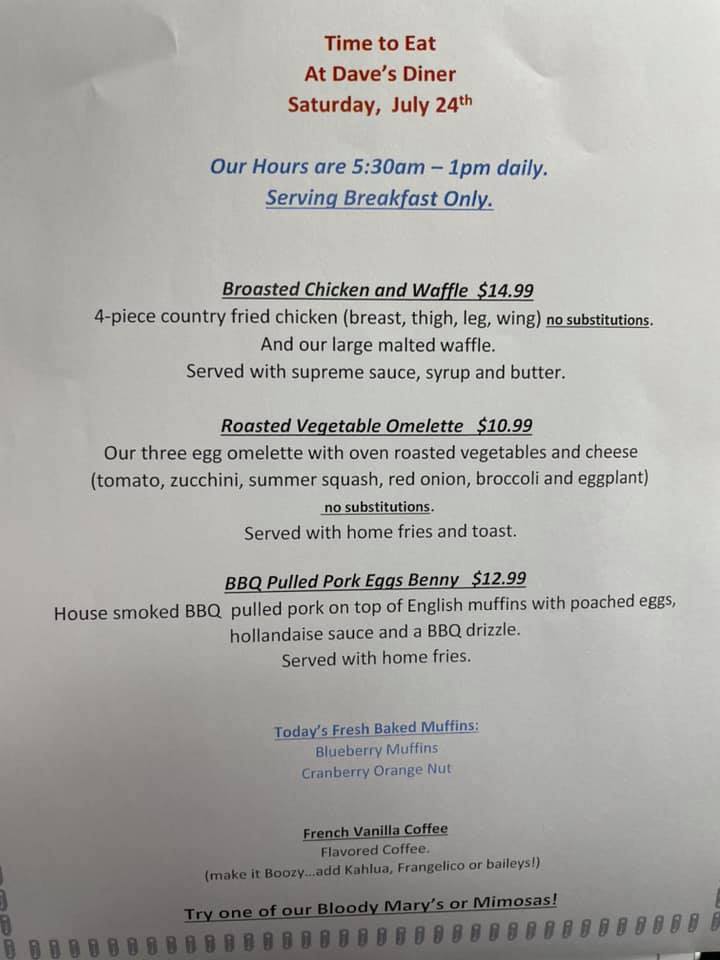 Time to Eat
At Dave's Diner
Saturday, July 24$^{th}$

Our Hours are 5:30am – 1pm daily.
Serving Breakfast Only.

Broasted Chicken and Waffle $14.99
4-piece country fried chicken (breast, thigh, leg, wing) no substitutions.
And our large malted waffle.
Served with supreme sauce, syrup and butter.

Roasted Vegetable Omelette $10.99
Our three egg omelette with oven roasted vegetables and cheese (tomato, zucchini, summer squash, red onion, broccoli and eggplant)
no substitutions.
Served with home fries and toast.

BBQ Pulled Pork Eggs Benny $12.99
House smoked BBQ pulled pork on top of English muffins with poached eggs, hollandaise sauce and a BBQ drizzle.
Served with home fries.

Today's Fresh Baked Muffins:
Blueberry Muffins
Cranberry Orange Nut

French Vanilla Coffee
Flavored Coffee.
(make it Boozy...add Kahlua, Frangelico or baileys!)

Try one of our Bloody Mary's or Mimosas!